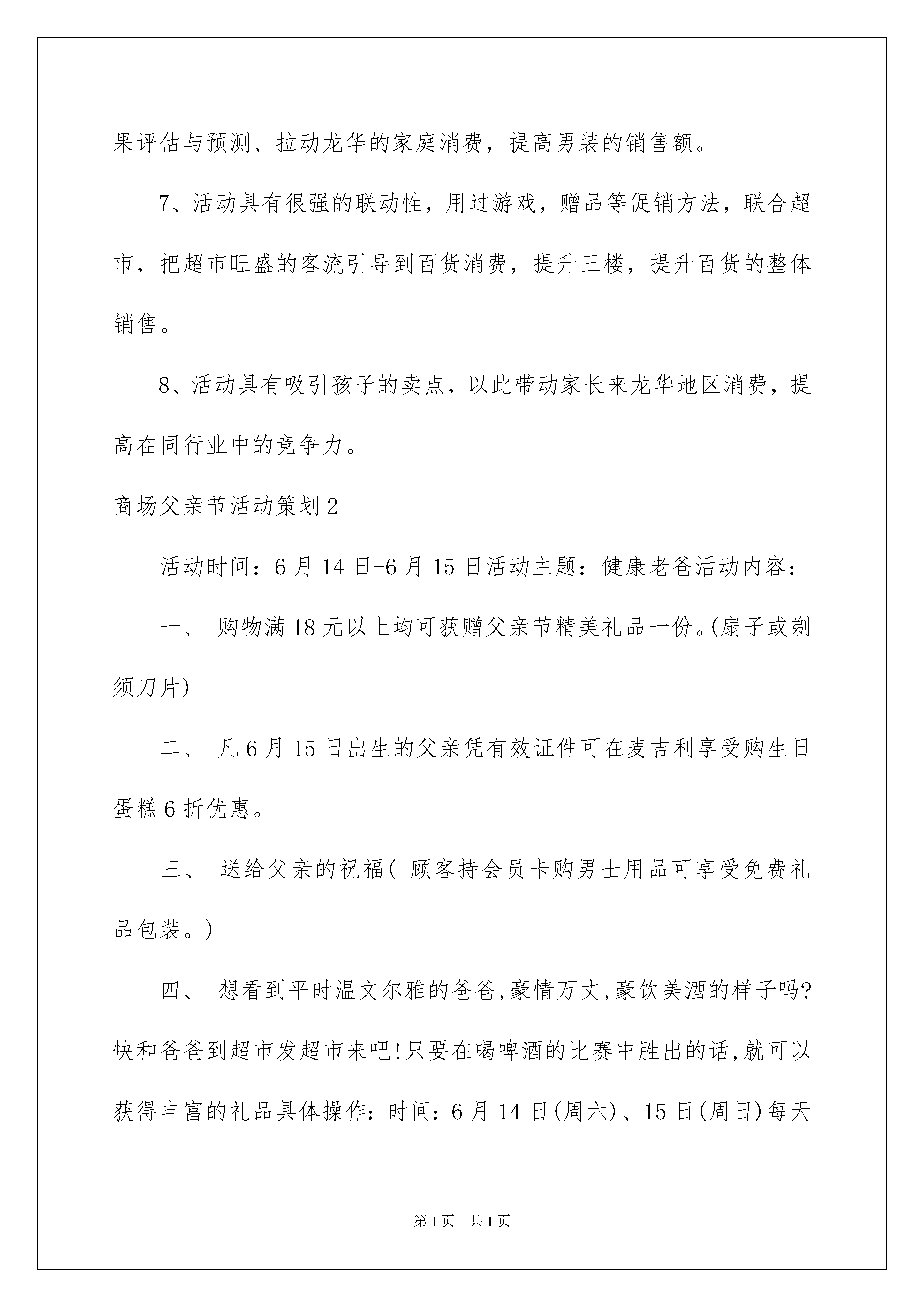 果评估与预测、拉动龙华的家庭消费，提高男装的销售额。

7、活动具有很强的联动性，用过游戏，赠品等促销方法，联合超市，把超市旺盛的客流引导到百货消费，提升三楼，提升百货的整体销售。

8、活动具有吸引孩子的卖点，以此带动家长来龙华地区消费，提高在同行业中的竞争力。

商场父亲节活动策划2

活动时间：6月14日-6月15日活动主题：健康老爸活动内容：

一、 购物满18元以上均可获赠父亲节精美礼品一份。(扇子或剃须刀片)

二、 凡6月15日出生的父亲凭有效证件可在麦吉利享受购生日蛋糕6折优惠。

三、 送给父亲的祝福( 顾客持会员卡购男士用品可享受免费礼品包装。)

四、 想看到平时温文尔雅的爸爸,豪情万丈,豪饮美酒的样子吗?快和爸爸到超市发超市来吧!只要在喝啤酒的比赛中胜出的话,就可以获得丰富的礼品具体操作：时间：6月14日(周六)、15日(周日)每天

第1页 共1页